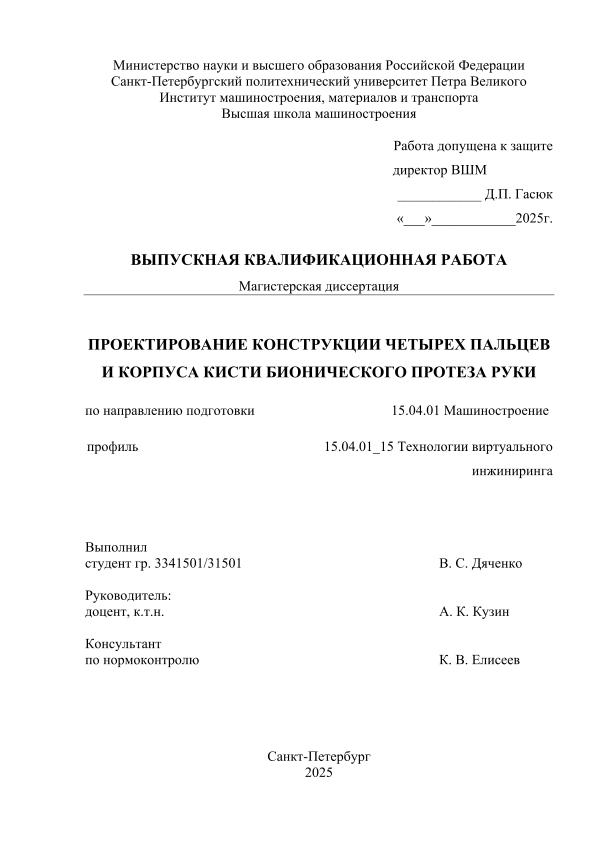 Министерство науки и высшего образования Российской Федерации
Санкт-Петербургский политехнический университет Петра Великого
Институт машиностроения, материалов и транспорта
Высшая школа машиностроения

Работа допущена к защите
директор ВШМ
____________ Д.П. Гасюк
«___»____________2025г.

ВЫПУСКНАЯ КВАЛИФИКАЦИОННАЯ РАБОТА
Магистерская диссертация

ПРОЕКТИРОВАНИЕ КОНСТРУКЦИИ ЧЕТЫРЕХ ПАЛЬЦЕВ И КОРПУСА КИСТИ БИОНИЧЕСКОГО ПРОТЕЗА РУКИ

по направлению подготовки 15.04.01 Машиностроение

профиль 15.04.01_15 Технологии виртуального инжиниринга

Выполнил
студент гр. 3341501/31501 В. С. Дяченко

Руководитель:
доцент, к.т.н. А. К. Кузин

Консультант
по нормоконтролю К. В. Елисеев

Санкт-Петербург
2025